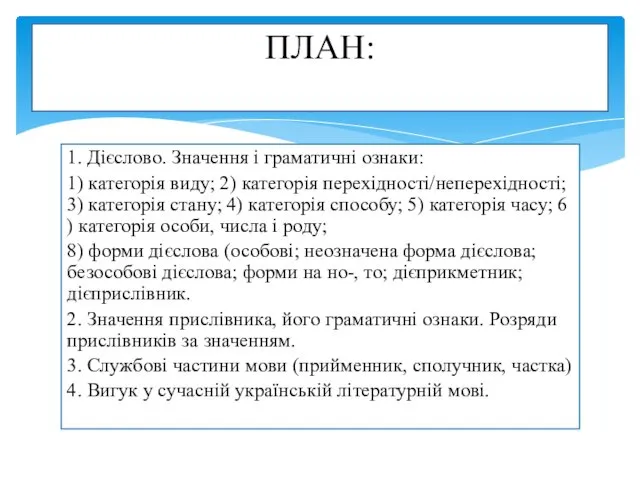 ПЛАН:

1. Дієслово. Значення і граматичні ознаки:

1) категорія виду; 2) категорія перехідності/неперехідності; 3) категорія стану; 4) категорія способу; 5) категорія часу; 6 ) категорія особи, числа і роду;

8) форми дієслова (особові; неозначена форма дієслова; безособові дієслова; форми на но-, то; дієприкметник; дієприслівник.

2. Значення прислівника, його граматичні ознаки. Розряди прислівників за значенням.

3. Службові частини мови (прийменник, сполучник, частка)

4. Вигук у сучасній українській літературній мові.